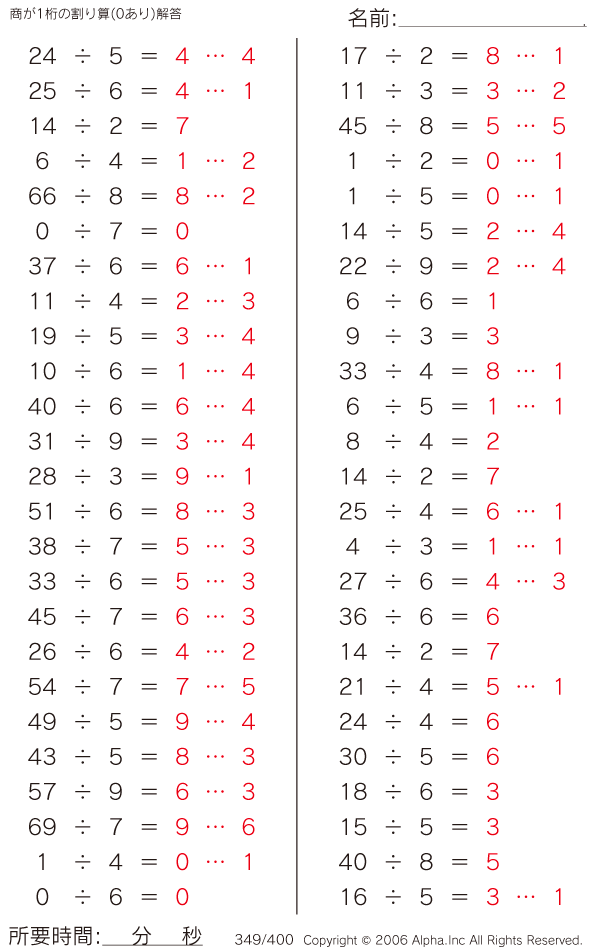 商が1桁の割り算(0あり)解答

名前:

$24 \div 5 = 4 \cdots 4$
$25 \div 6 = 4 \cdots 1$
$14 \div 2 = 7$
$6 \div 4 = 1 \cdots 2$
$66 \div 8 = 8 \cdots 2$
$0 \div 7 = 0$
$37 \div 6 = 6 \cdots 1$
$11 \div 4 = 2 \cdots 3$
$19 \div 5 = 3 \cdots 4$
$10 \div 6 = 1 \cdots 4$
$40 \div 6 = 6 \cdots 4$
$31 \div 9 = 3 \cdots 4$
$28 \div 3 = 9 \cdots 1$
$51 \div 6 = 8 \cdots 3$
$38 \div 7 = 5 \cdots 3$
$33 \div 6 = 5 \cdots 3$
$45 \div 7 = 6 \cdots 3$
$26 \div 6 = 4 \cdots 2$
$54 \div 7 = 7 \cdots 5$
$49 \div 5 = 9 \cdots 4$
$43 \div 5 = 8 \cdots 3$
$57 \div 9 = 6 \cdots 3$
$69 \div 7 = 9 \cdots 6$
$1 \div 4 = 0 \cdots 1$
$0 \div 6 = 0$

$17 \div 2 = 8 \cdots 1$
$11 \div 3 = 3 \cdots 2$
$45 \div 8 = 5 \cdots 5$
$1 \div 2 = 0 \cdots 1$
$1 \div 5 = 0 \cdots 1$
$14 \div 5 = 2 \cdots 4$
$22 \div 9 = 2 \cdots 4$
$6 \div 6 = 1$
$9 \div 3 = 3$
$33 \div 4 = 8 \cdots 1$
$6 \div 5 = 1 \cdots 1$
$8 \div 4 = 2$
$14 \div 2 = 7$
$25 \div 4 = 6 \cdots 1$
$4 \div 3 = 1 \cdots 1$
$27 \div 6 = 4 \cdots 3$
$36 \div 6 = 6$
$14 \div 2 = 7$
$21 \div 4 = 5 \cdots 1$
$24 \div 4 = 6$
$30 \div 5 = 6$
$18 \div 6 = 3$
$15 \div 5 = 3$
$40 \div 8 = 5$
$16 \div 5 = 3 \cdots 1$

所要時間: 分 秒

349/400 Copyright © 2006 Alpha.Inc All Rights Reserved.